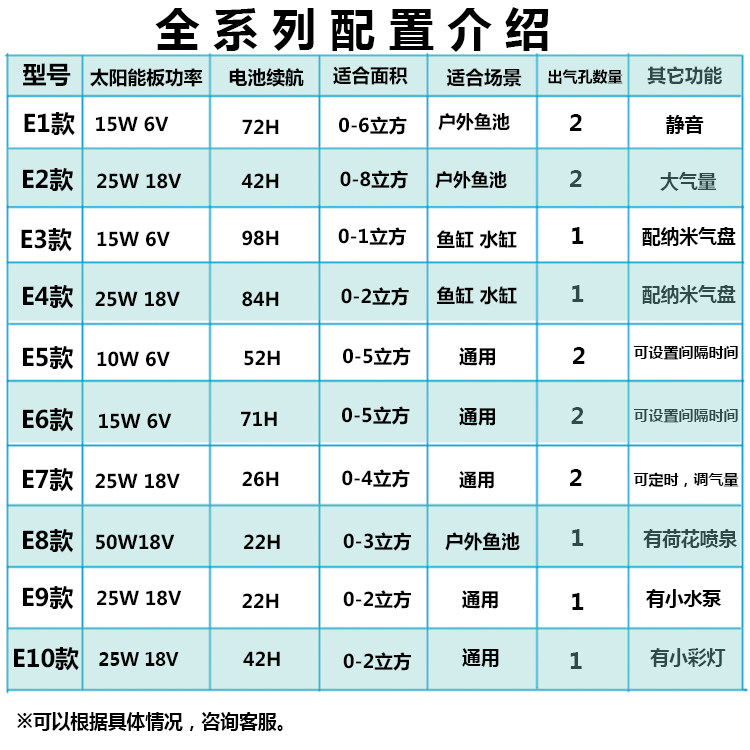 全系列配置介绍

| 型号 | 太阳能板功率 | 电池续航 | 适合面积 | 适合场景 | 出气孔数量 | 其它功能 |
|---|---|---|---|---|---|---|
| E1款 | 15W 6V | 72H | 0-6立方 | 户外鱼池 | 2 | 静音 |
| E2款 | 25W 18V | 42H | 0-8立方 | 户外鱼池 | 2 | 大气量 |
| E3款 | 15W 6V | 98H | 0-1立方 | 鱼缸 水缸 | 1 | 配纳米气盘 |
| E4款 | 25W 18V | 84H | 0-2立方 | 鱼缸 水缸 | 1 | 配纳米气盘 |
| E5款 | 10W 6V | 52H | 0-5立方 | 通用 | 2 | 可设置间隔时间 |
| E6款 | 15W 6V | 71H | 0-5立方 | 通用 | 2 | 可设置间隔时间 |
| E7款 | 25W 18V | 26H | 0-4立方 | 通用 | 2 | 可定时，调气量 |
| E8款 | 50W18V | 22H | 0-3立方 | 户外鱼池 | 1 | 有荷花喷泉 |
| E9款 | 25W 18V | 22H | 0-2立方 | 通用 | 1 | 有小水泵 |
| E10款 | 25W 18V | 42H | 0-2立方 | 通用 | 1 | 有小彩灯 |

※可以根据具体情况，咨询客服。